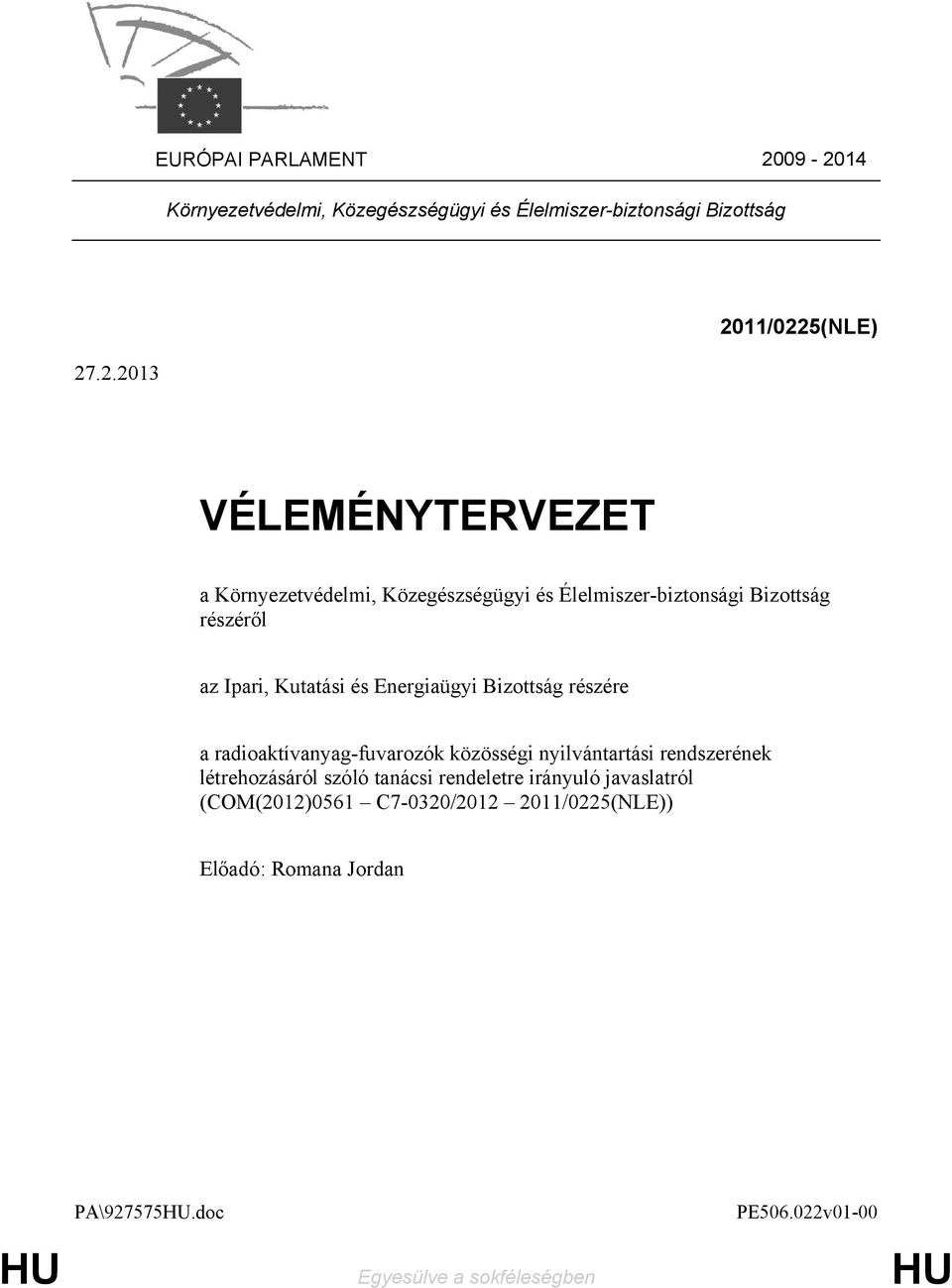 EURÓPAI PARLAMENT 2009 - 2014

Környezetvédelmi, Közegészségügyi és Élelmiszer-biztonsági Bizottság

2011/0225(NLE)

27.2.2013

VÉLEMÉNYTERVEZET

a Környezetvédelmi, Közegészségügyi és Élelmiszer-biztonsági Bizottság részéről

az Ipari, Kutatási és Energiaügyi Bizottság részére

a radioaktívanyag-fuvarozók közösségi nyilvántartási rendszerének létrehozásáról szóló tanácsi rendeletre irányuló javaslatról (COM(2012)0561 – C7-0320/2012 – 2011/0225(NLE))

Előadó: Romana Jordan

PA\927575HU.doc PE506.022v01-00

HU Egyesülve a sokféleségben HU